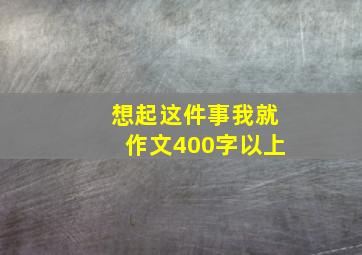 想起这件事我就
作文400字以上